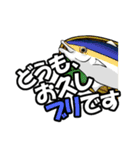 どうも、
お久し
ブリです